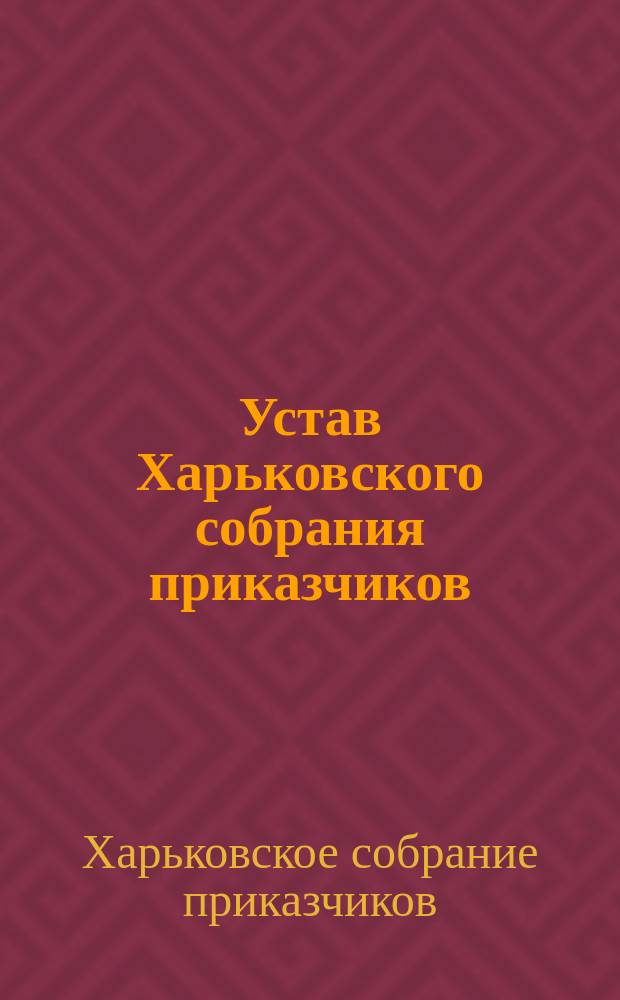 Устав Харьковского собрания приказчиков

Харьковское собрание приказчиков